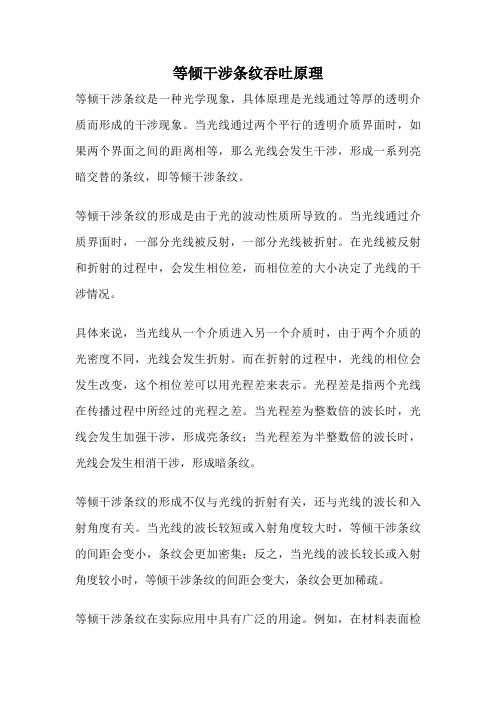 等倾干涉条纹吞吐原理

等倾干涉条纹是一种光学现象，具体原理是光线通过等厚的透明介质而形成的干涉现象。当光线通过两个平行的透明介质界面时，如果两个界面之间的距离相等，那么光线会发生干涉，形成一系列亮暗交替的条纹，即等倾干涉条纹。

等倾干涉条纹的形成是由于光的波动性质所导致的。当光线通过介质界面时，一部分光线被反射，一部分光线被折射。在光线被反射和折射的过程中，会发生相位差，而相位差的大小决定了光线的干涉情况。

具体来说，当光线从一个介质进入另一个介质时，由于两个介质的光密度不同，光线会发生折射。而在折射的过程中，光线的相位会发生改变，这个相位差可以用光程差来表示。光程差是指两个光线在传播过程中所经过的光程之差。当光程差为整数倍的波长时，光线会发生加强干涉，形成亮条纹；当光程差为半整数倍的波长时，光线会发生相消干涉，形成暗条纹。

等倾干涉条纹的形成不仅与光线的折射有关，还与光线的波长和入射角度有关。当光线的波长较短或入射角度较大时，等倾干涉条纹的间距会变小，条纹会更加密集；反之，当光线的波长较长或入射角度较小时，等倾干涉条纹的间距会变大，条纹会更加稀疏。

等倾干涉条纹在实际应用中具有广泛的用途。例如，在材料表面检